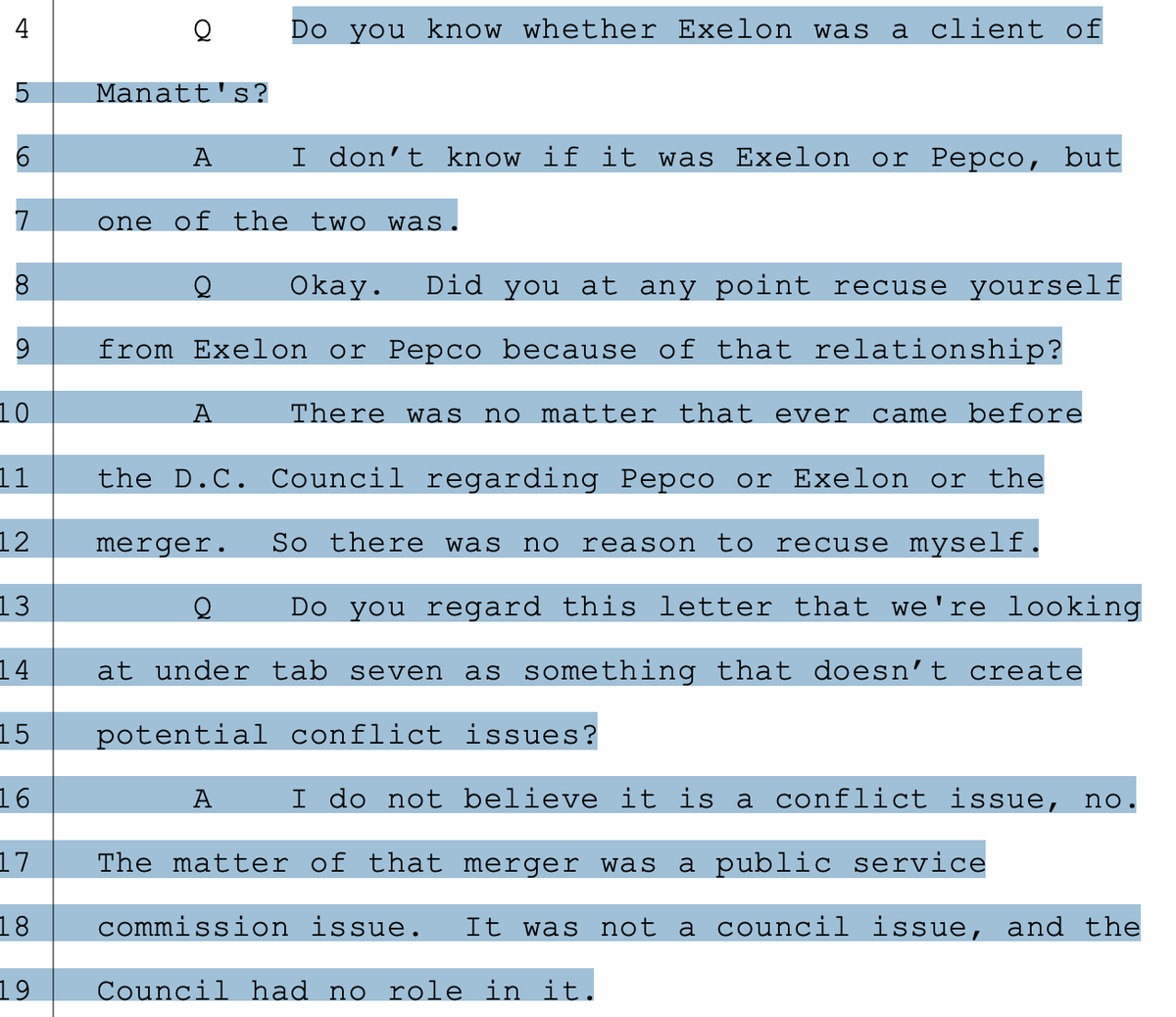 4 Q Do you know whether Exelon was a client of
5 Manatt's?
6 A I don't know if it was Exelon or Pepco, but
7 one of the two was.
8 Q Okay. Did you at any point recuse yourself
9 from Exelon or Pepco because of that relationship?
10 A There was no matter that ever came before
11 the D.C. Council regarding Pepco or Exelon or the
12 merger. So there was no reason to recuse myself.
13 Q Do you regard this letter that we're looking
14 at under tab seven as something that doesn't create
15 potential conflict issues?
16 A I do not believe it is a conflict issue, no.
17 The matter of that merger was a public service
18 commission issue. It was not a council issue, and the
19 Council had no role in it.